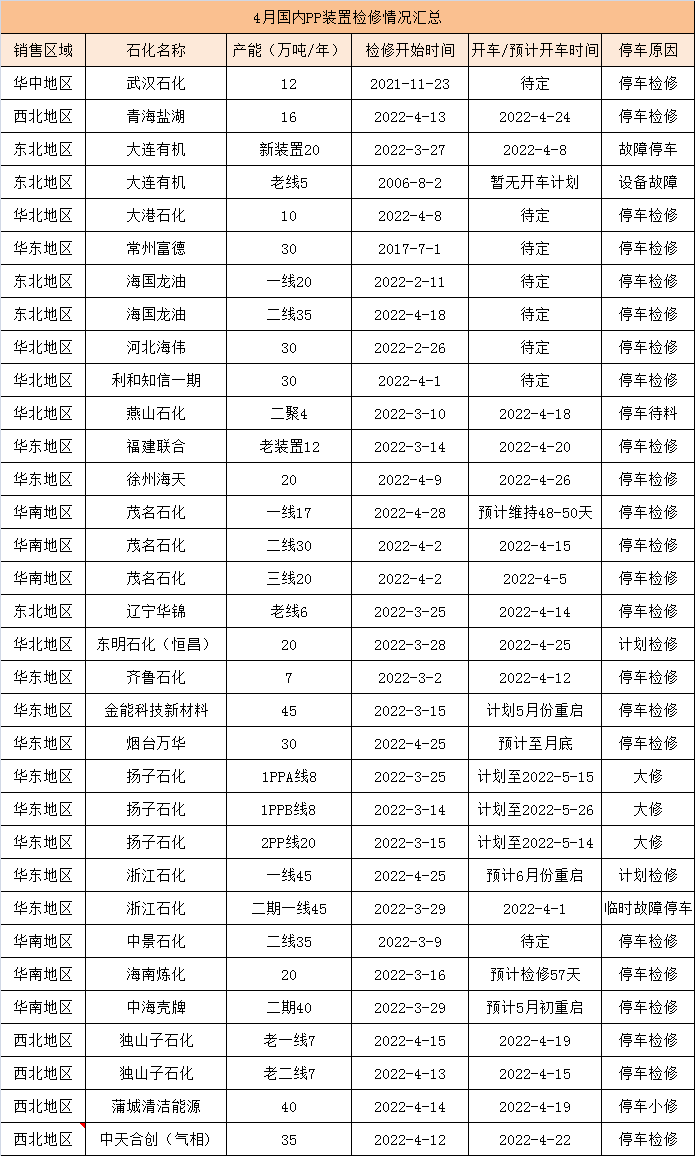 4月国内PP装置检修情况汇总

| 销售区域 | 石化名称 | 产能（万吨/年） | 检修开始时间 | 开车/预计开车时间 | 停车原因 |
|---|---|---|---|---|---|
| 华中地区 | 武汉石化 | 12 | 2021-11-23 | 待定 | 停车检修 |
| 西北地区 | 青海盐湖 | 16 | 2022-4-13 | 2022-4-24 | 停车检修 |
| 东北地区 | 大连有机 | 新装置20 | 2022-3-27 | 2022-4-8 | 故障停车 |
| 东北地区 | 大连有机 | 老线5 | 2006-8-2 | 暂无开车计划 | 设备故障 |
| 华北地区 | 大港石化 | 10 | 2022-4-8 | 待定 | 停车检修 |
| 华东地区 | 常州富德 | 30 | 2017-7-1 | 待定 | 停车检修 |
| 东北地区 | 海国龙油 | 一线20 | 2022-2-11 | 待定 | 停车检修 |
| 东北地区 | 海国龙油 | 二线35 | 2022-4-18 | 待定 | 停车检修 |
| 华北地区 | 河北海伟 | 30 | 2022-2-26 | 待定 | 停车检修 |
| 华北地区 | 利和知信一期 | 30 | 2022-4-1 | 待定 | 停车检修 |
| 华北地区 | 燕山石化 | 二聚4 | 2022-3-10 | 2022-4-18 | 停车待料 |
| 华东地区 | 福建联合 | 老装置12 | 2022-3-14 | 2022-4-20 | 停车检修 |
| 华东地区 | 徐州海天 | 20 | 2022-4-9 | 2022-4-26 | 停车检修 |
| 华南地区 | 茂名石化 | 一线17 | 2022-4-28 | 预计维持48-50天 | 停车检修 |
| 华南地区 | 茂名石化 | 二线30 | 2022-4-2 | 2022-4-15 | 停车检修 |
| 华南地区 | 茂名石化 | 三线20 | 2022-4-2 | 2022-4-5 | 停车检修 |
| 东北地区 | 辽宁华锦 | 老线6 | 2022-3-25 | 2022-4-14 | 停车检修 |
| 华北地区 | 东明石化（恒昌） | 20 | 2022-3-28 | 2022-4-25 | 计划检修 |
| 华东地区 | 齐鲁石化 | 7 | 2022-3-2 | 2022-4-12 | 停车检修 |
| 华东地区 | 金能科技新材料 | 45 | 2022-3-15 | 计划5月份重启 | 停车检修 |
| 华东地区 | 烟台万华 | 30 | 2022-4-25 | 预计至月底 | 停车检修 |
| 华东地区 | 扬子石化 | 1PPA线8 | 2022-3-25 | 计划至2022-5-15 | 大修 |
| 华东地区 | 扬子石化 | 1PPB线8 | 2022-3-14 | 计划至2022-5-26 | 大修 |
| 华东地区 | 扬子石化 | 2PP线20 | 2022-3-15 | 计划至2022-5-14 | 大修 |
| 华东地区 | 浙江石化 | 一线45 | 2022-4-25 | 预计6月份重启 | 计划检修 |
| 华东地区 | 浙江石化 | 二期一线45 | 2022-3-29 | 2022-4-1 | 临时故障停车 |
| 华南地区 | 中景石化 | 二线35 | 2022-3-9 | 待定 | 停车检修 |
| 华南地区 | 海南炼化 | 20 | 2022-3-16 | 预计检修57天 | 停车检修 |
| 华南地区 | 中海壳牌 | 二期40 | 2022-3-29 | 预计5月初重启 | 停车检修 |
| 西北地区 | 独山子石化 | 老一线7 | 2022-4-15 | 2022-4-19 | 停车检修 |
| 西北地区 | 独山子石化 | 老二线7 | 2022-4-13 | 2022-4-15 | 停车检修 |
| 西北地区 | 蒲城清洁能源 | 40 | 2022-4-14 | 2022-4-19 | 停车小修 |
| 西北地区 | 中天合创（气相） | 35 | 2022-4-12 | 2022-4-22 | 停车检修 |